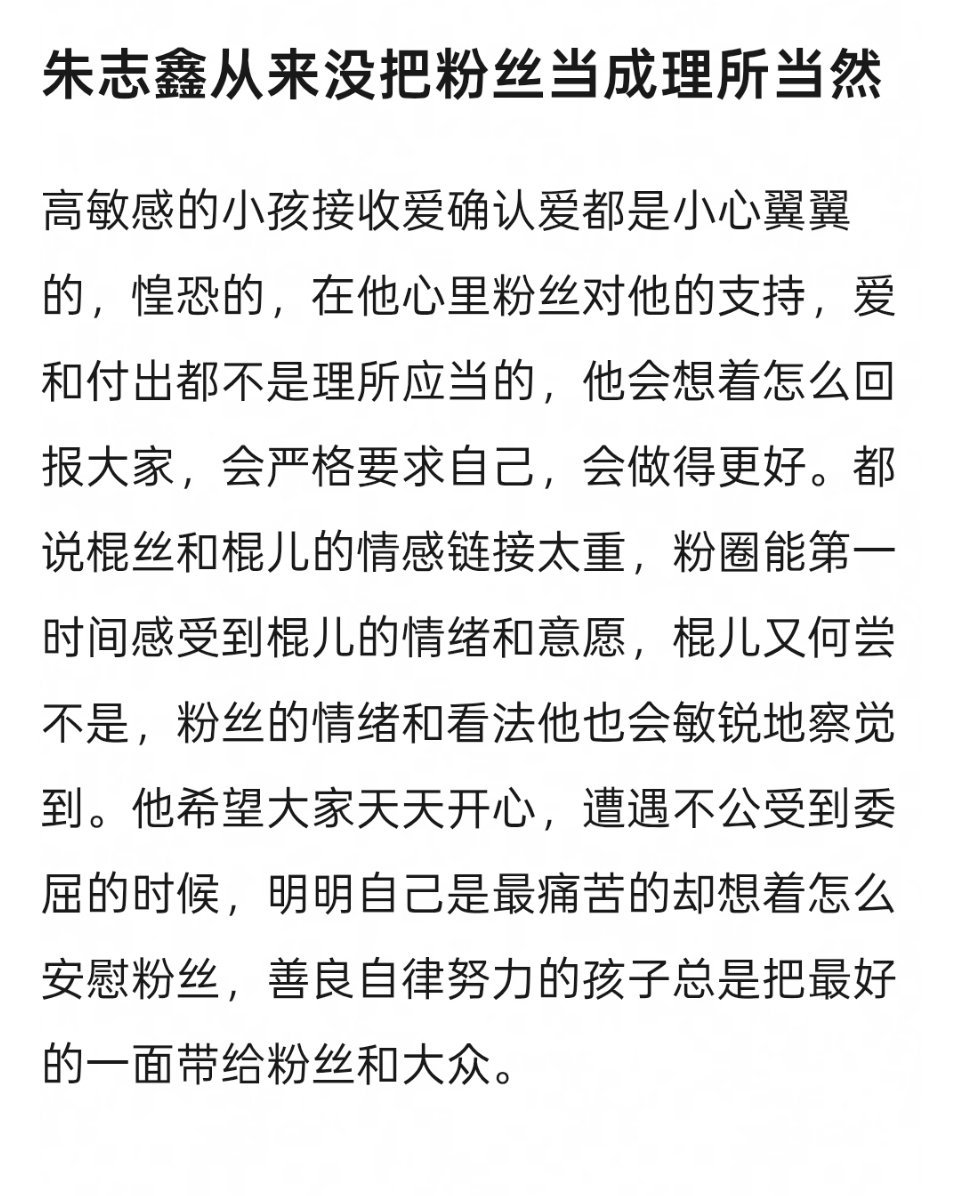 朱志鑫从来没把粉丝当成理所当然

高敏感的小孩接收爱确认爱都是小心翼翼的，惶恐的，在他心里粉丝对他的支持，爱和付出都不是理所应当的，他会想着怎么回报大家，会严格要求自己，会做得更好。都说棍丝和棍儿的情感链接太重，粉圈能第一时间感受到棍儿的情绪和意愿，棍儿又何尝不是，粉丝的情绪和看法他也会敏锐地察觉到。他希望大家天天开心，遭遇不公受到委屈的时候，明明自己是最痛苦的却想着怎么安慰粉丝，善良自律努力的孩子总是把最好的一面带给粉丝和大众。